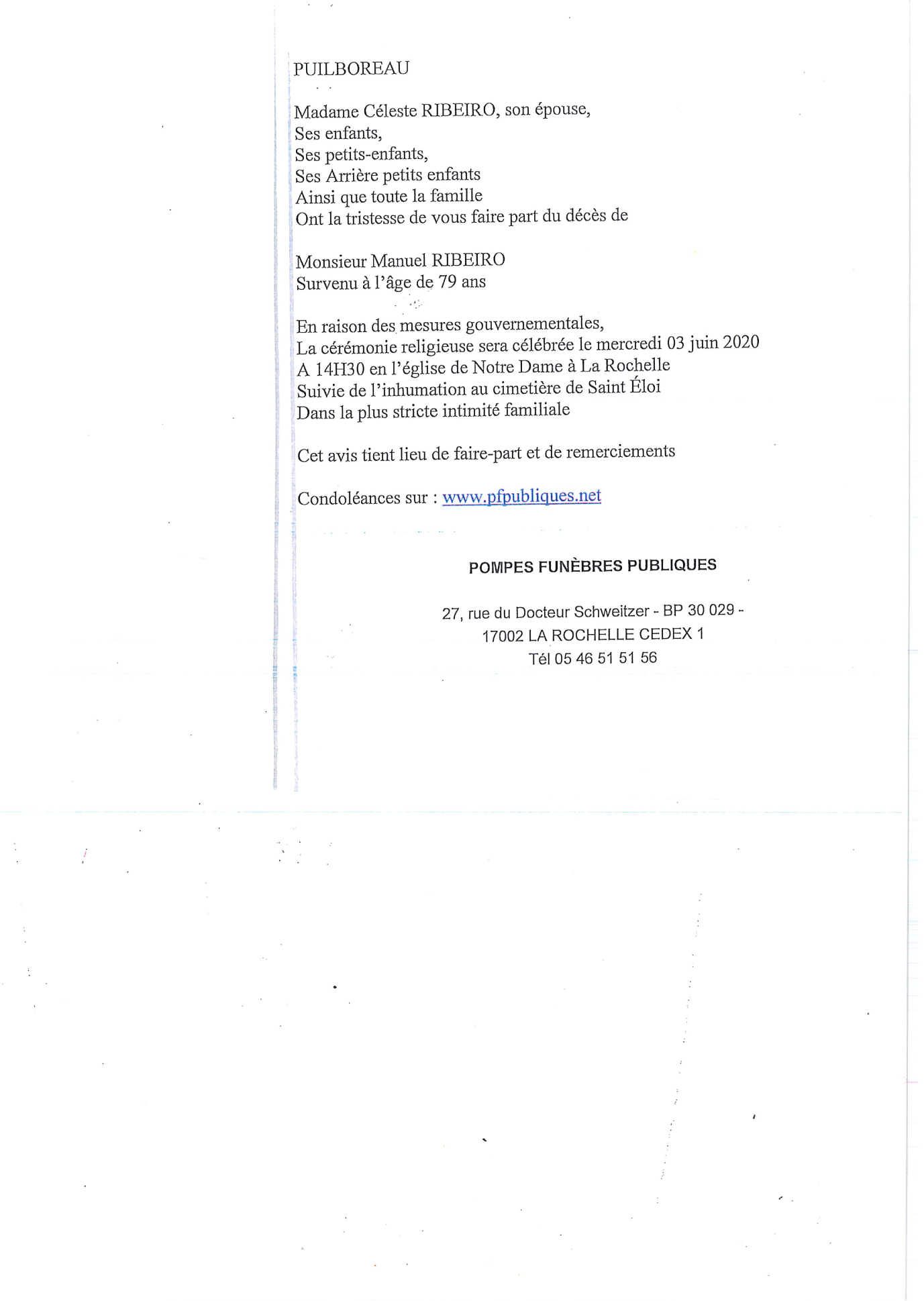 PUILBOREAU

Madame Céleste RIBEIRO, son épouse,
Ses enfants,
Ses petits-enfants,
Ses Arrière petits enfants
Ainsi que toute la famille
Ont la tristesse de vous faire part du décès de

Monsieur Manuel RIBEIRO
Survenu à l'âge de 79 ans

En raison des mesures gouvernementales,
La cérémonie religieuse sera célébrée le mercredi 03 juin 2020
A 14H30 en l'église de Notre Dame à La Rochelle
Suivie de l'inhumation au cimetière de Saint Éloi
Dans la plus stricte intimité familiale

Cet avis tient lieu de faire-part et de remerciements

Condoléances sur : www.pfpubliques.net

POMPES FUNÈBRES PUBLIQUES

27, rue du Docteur Schweitzer - BP 30 029 -
17002 LA ROCHELLE CEDEX 1
Tél 05 46 51 51 56